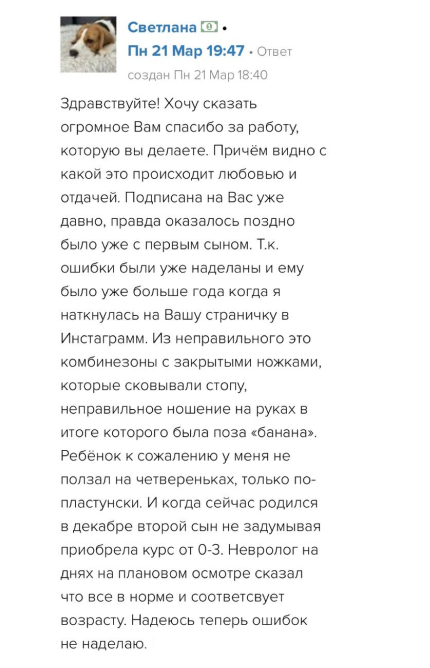 Светлана • Пн 21 Мар 19:47 • Ответ создан Пн 21 Мар 18:40

Здравствуйте! Хочу сказать огромное Вам спасибо за работу, которую вы делаете. Причём видно с какой это происходит любовью и отдачей. Подписана на Вас уже давно, правда оказалось поздно было уже с первым сыном. Т.к. ошибки были уже наделаны и ему было уже больше года когда я наткнулась на Вашу страничку в Инстаграмм. Из неправильного это комбинезоны с закрытыми ножками, которые сковывали стопу, неправильное ношение на руках в итоге которого была поза «банана». Ребёнок к сожалению у меня не ползал на четвереньках, только по-пластунски. И когда сейчас родился в декабре второй сын не задумывая приобрела курс от 0-3. Невролог на днях на плановом осмотре сказал что все в норме и соответсвует возрасту. Надеюсь теперь ошибок не наделаю.